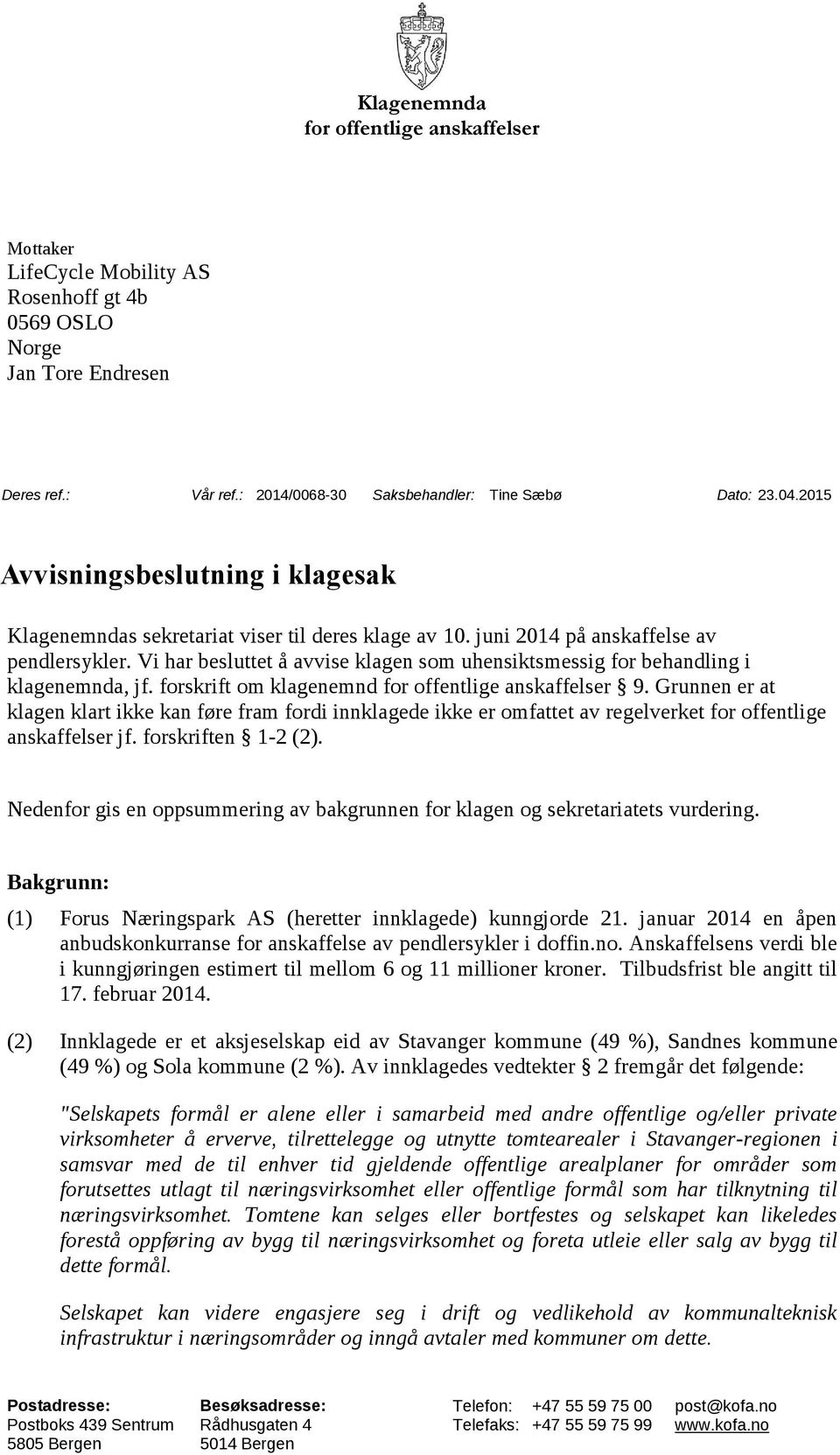 Klagenemnda
for offentlige anskaffelser

Mottaker
LifeCycle Mobility AS
Rosenhoff gt 4b
0569 OSLO
Norge
Jan Tore Endresen

Deres ref.: Vår ref.: 2014/0068-30 Saksbehandler: Tine Sæbø Dato: 23.04.2015

Avvisningsbeslutning i klagesak

Klagenemndas sekretariat viser til deres klage av 10. juni 2014 på anskaffelse av pendlersykler. Vi har besluttet å avvise klagen som uhensiktsmessig for behandling i klagenemnda, jf. forskrift om klagenemnd for offentlige anskaffelser § 9. Grunnen er at klagen klart ikke kan føre fram fordi innklagede ikke er omfattet av regelverket for offentlige anskaffelser jf. forskriften § 1-2 (2).

Nedenfor gis en oppsummering av bakgrunnen for klagen og sekretariatets vurdering.

Bakgrunn:

(1) Forus Næringspark AS (heretter innklagede) kunngjorde 21. januar 2014 en åpen anbudskonkurranse for anskaffelse av pendlersykler i doffin.no. Anskaffelsens verdi ble i kunngjøringen estimert til mellom 6 og 11 millioner kroner. Tilbudsfrist ble angitt til 17. februar 2014.

(2) Innklagede er et aksjeselskap eid av Stavanger kommune (49 %), Sandnes kommune (49 %) og Sola kommune (2 %). Av innklagedes vedtekter § 2 fremgår det følgende:

"Selskapets formål er alene eller i samarbeid med andre offentlige og/eller private virksomheter å erverve, tilrettelegge og utnytte tomtearealer i Stavanger-regionen i samsvar med de til enhver tid gjeldende offentlige arealplaner for områder som forutsettes utlagt til næringsvirksomhet eller offentlige formål som har tilknytning til næringsvirksomhet. Tomtene kan selges eller bortfestes og selskapet kan likeledes forestå oppføring av bygg til næringsvirksomhet og foreta utleie eller salg av bygg til dette formål.

Selskapet kan videre engasjere seg i drift og vedlikehold av kommunalteknisk infrastruktur i næringsområder og inngå avtaler med kommuner om dette.

Postadresse:
Postboks 439 Sentrum
5805 Bergen

Besøksadresse:
Rådhusgaten 4
5014 Bergen

Telefon: +47 55 59 75 00
Telefaks: +47 55 59 75 99

post@kofa.no
www.kofa.no